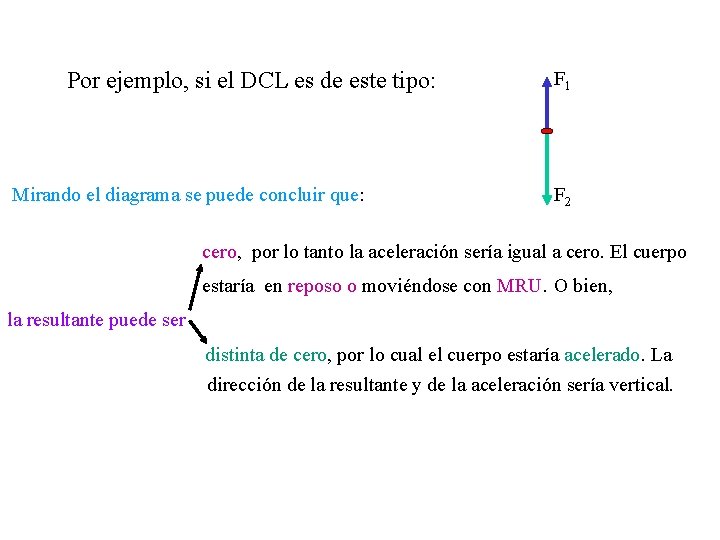 Por ejemplo, si el DCL es de este tipo:

$F_1$

$F_2$

Mirando el diagrama se puede concluir que:

la resultante puede ser

cero, por lo tanto la aceleración sería igual a cero. El cuerpo estaría en reposo o moviéndose con MRU. O bien,

distinta de cero, por lo cual el cuerpo estaría acelerado. La dirección de la resultante y de la aceleración sería vertical.